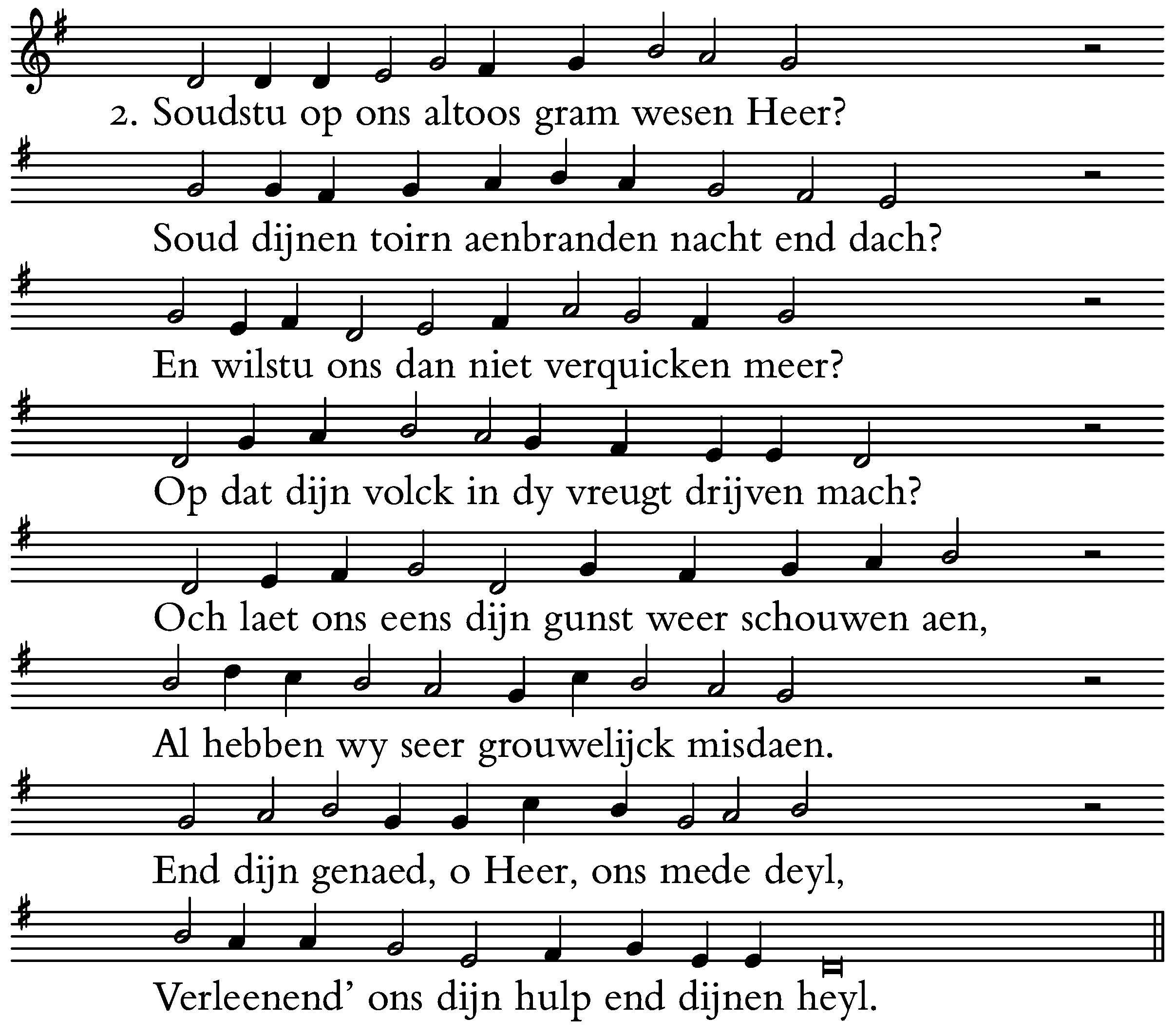 2. Soudstu op ons altoos gram wesen Heer?

Soud dijnen toirn aenbranden nacht end dach?

En wilstu ons dan niet verquicken meer?

Op dat dijn volck in dy vreugt drijven mach?

Och laet ons eens dijn gunst weer schouwen aen,

Al hebben wy seer grouwelijck misdaen.

End dijn genaed, o Heer, ons mede deyl,

Verleenend' ons dijn hulp end dijnen heyl.